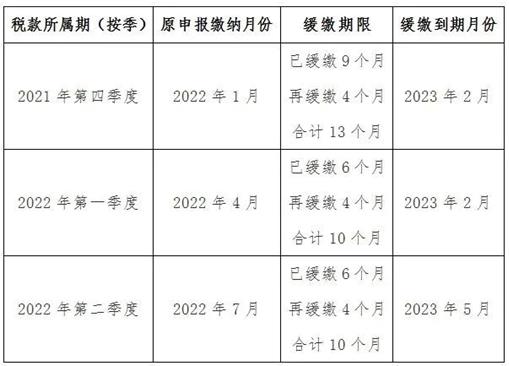 | 税款所属期（按季） | 原申报缴纳月份 | 缓缴期限 | 缓缴到期月份 |
|---|---|---|---|
| 2021 年第四季度 | 2022 年 1 月 | 已缓缴 9 个月 再缓缴 4 个月 合计 13 个月 | 2023 年 2 月 |
| 2022 年第一季度 | 2022 年 4 月 | 已缓缴 6 个月 再缓缴 4 个月 合计 10 个月 | 2023 年 2 月 |
| 2022 年第二季度 | 2022 年 7 月 | 已缓缴 6 个月 再缓缴 4 个月 合计 10 个月 | 2023 年 5 月 |